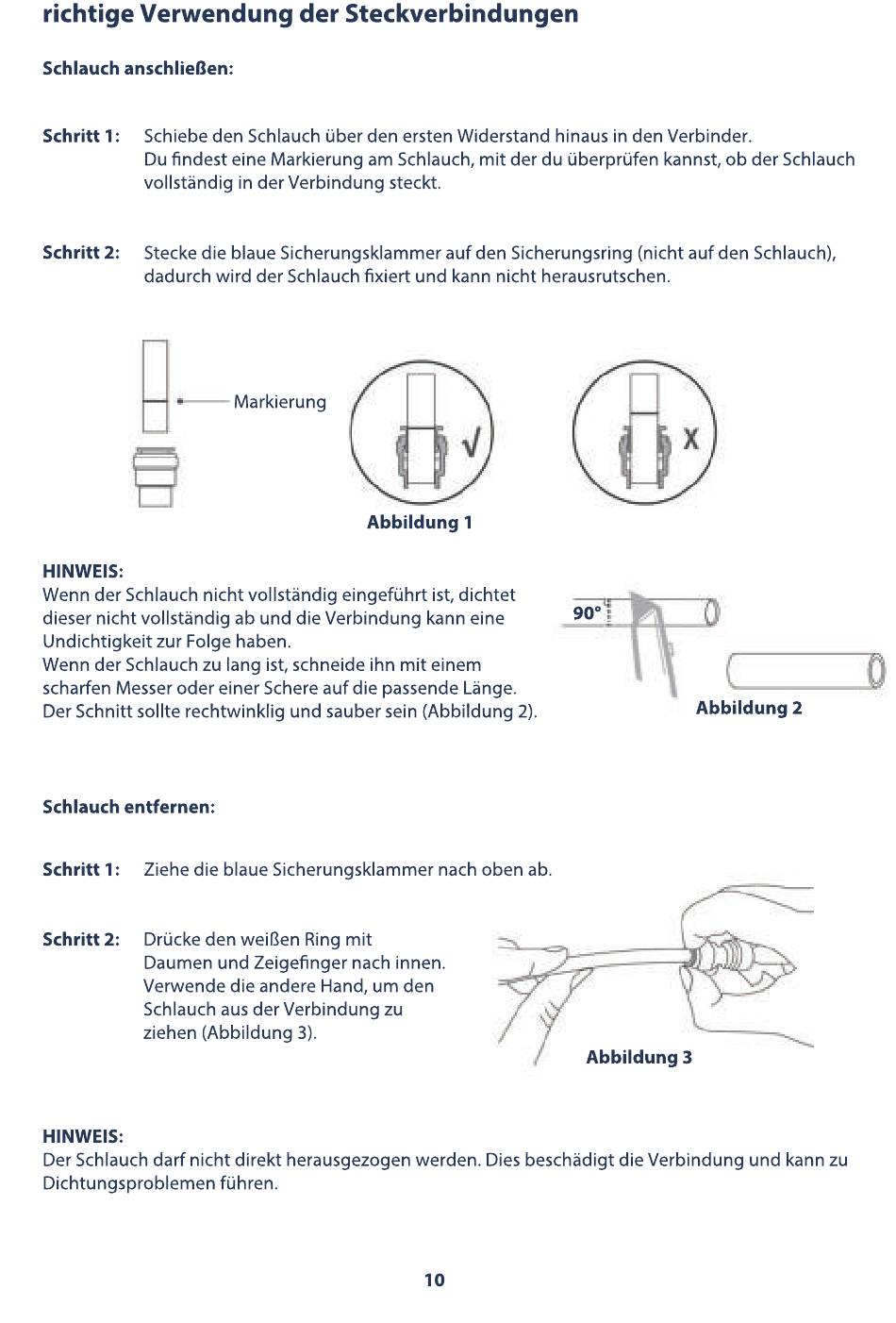 richtige Verwendung der Steckverbindungen

Schlauch anschließen:

Schritt 1: Schiebe den Schlauch über den ersten Widerstand hinaus in den Verbinder. Du findest eine Markierung am Schlauch, mit der du überprüfen kannst, ob der Schlauch vollständig in der Verbindung steckt.

Schritt 2: Stecke die blaue Sicherungsklammer auf den Sicherungsring (nicht auf den Schlauch), dadurch wird der Schlauch fixiert und kann nicht herausrutschen.

Markierung

√

X

Abbildung 1

HINWEIS:
Wenn der Schlauch nicht vollständig eingeführt ist, dichtet dieser nicht vollständig ab und die Verbindung kann eine Undichtigkeit zur Folge haben.
Wenn der Schlauch zu lang ist, schneide ihn mit einem scharfen Messer oder einer Schere auf die passende Länge. Der Schnitt sollte rechtwinklig und sauber sein (Abbildung 2).

90°

Abbildung 2

Schlauch entfernen:

Schritt 1: Ziehe die blaue Sicherungsklammer nach oben ab.

Schritt 2: Drücke den weißen Ring mit Daumen und Zeigefinger nach innen. Verwende die andere Hand, um den Schlauch aus der Verbindung zu ziehen (Abbildung 3).

Abbildung 3

HINWEIS:
Der Schlauch darf nicht direkt herausgezogen werden. Dies beschädigt die Verbindung und kann zu Dichtungsproblemen führen.

10